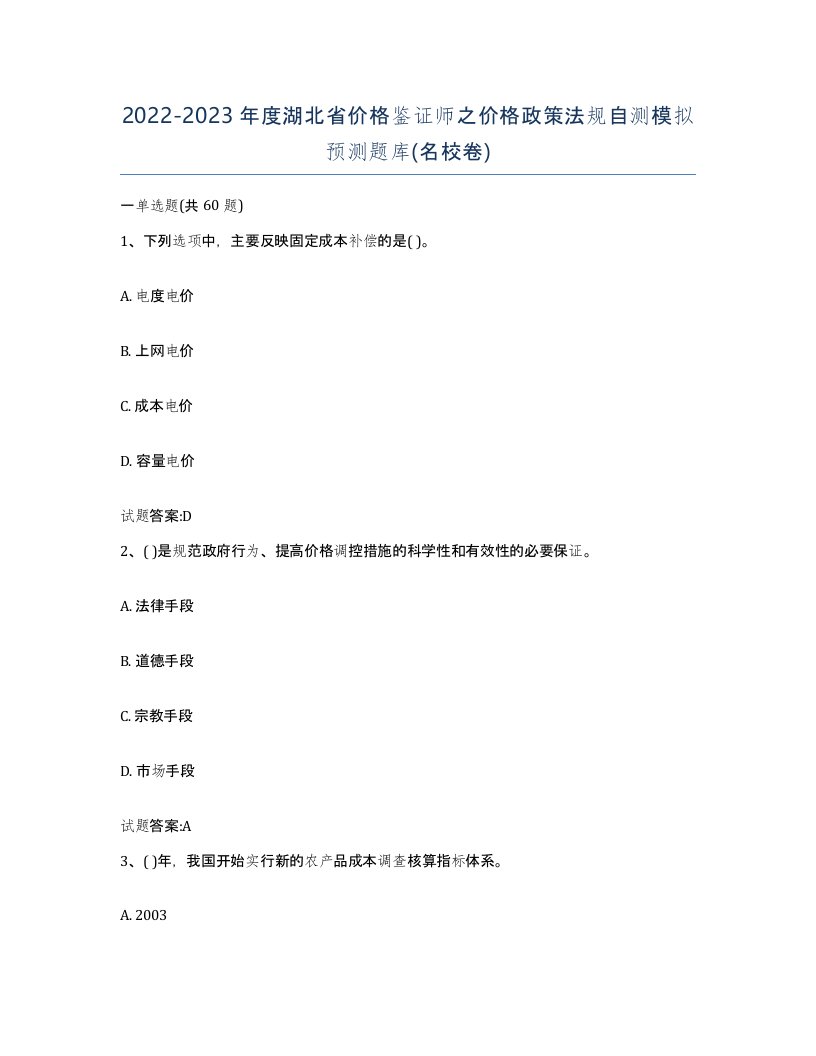 2022-2023年度湖北省价格鉴证师之价格政策法规自测模拟预测题库(名校卷)

一单选题(共60题)

1、下列选项中，主要反映固定成本补偿的是( )。

A. 电度电价

B. 上网电价

C. 成本电价

D. 容量电价

试题答案:D

2、( )是规范政府行为、提高价格调控措施的科学性和有效性的必要保证。

A. 法律手段

B. 道德手段

C. 宗教手段

D. 市场手段

试题答案:A

3、( )年，我国开始实行新的农产品成本调查核算指标体系。

A. 2003